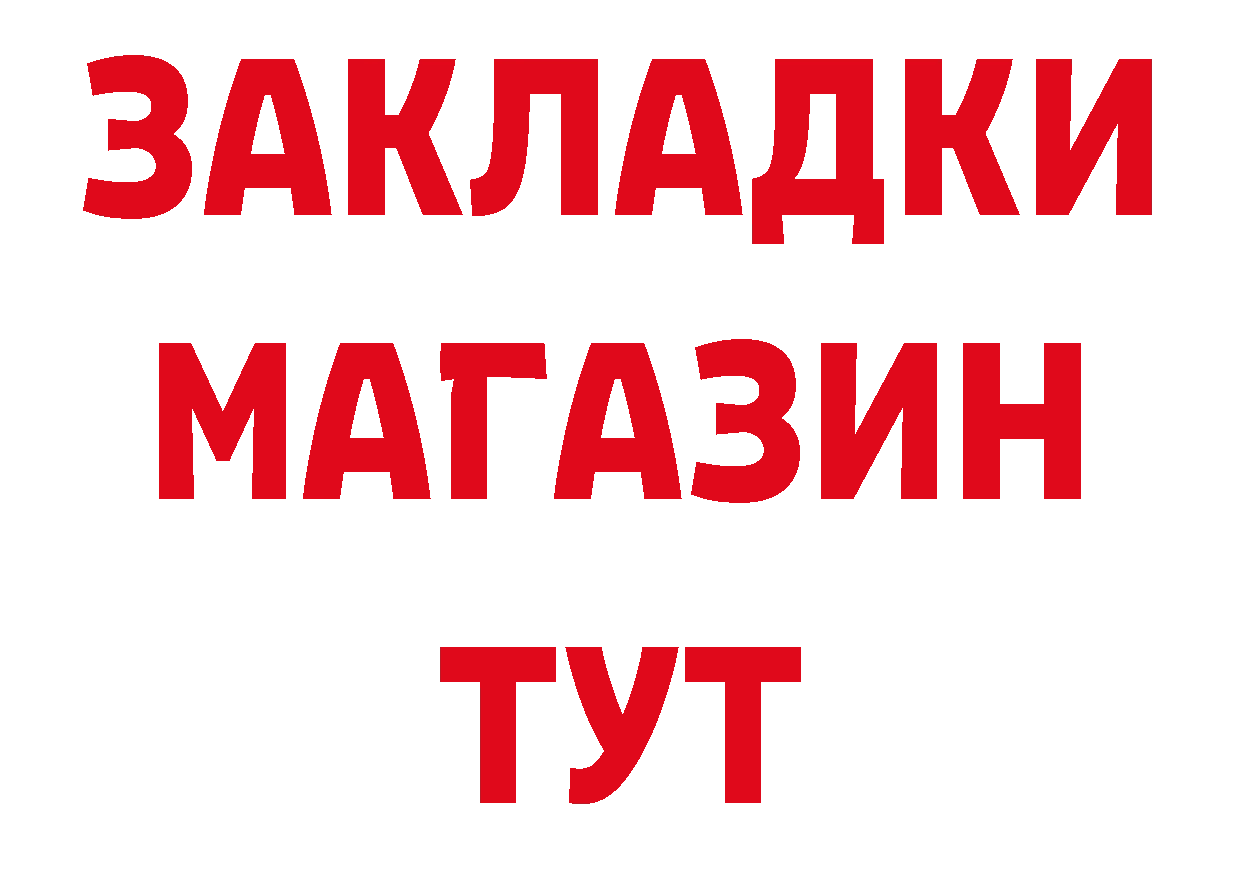 ЗАКЛАДКИ
МАГАЗИН
ТУТ